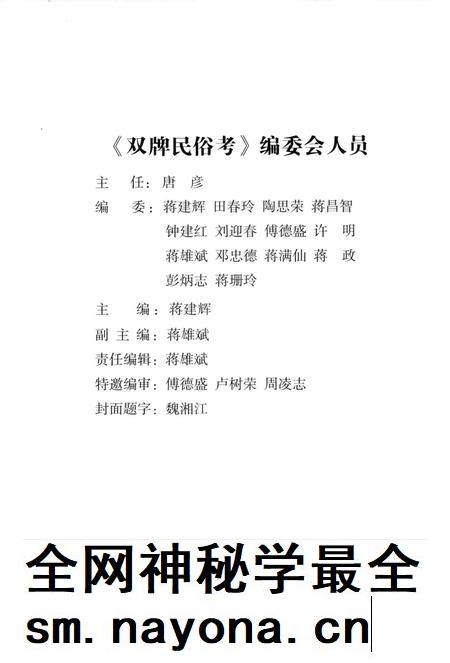 《双牌民俗考》编委会人员

主　任：唐　彦

编　委：蒋建辉 田春玲 陶思荣 蒋昌智 钟建红 刘迎春 傅德盛 许　明 蒋雄斌 邓忠德 蒋满仙 蒋　政 彭炳志 蒋珊玲

主　编：蒋建辉

副主编：蒋雄斌

责任编辑：蒋雄斌

特邀编审：傅德盛 卢树荣 周凌志

封面题字：魏湘江

全网神秘学最全

sm.nayona.cn